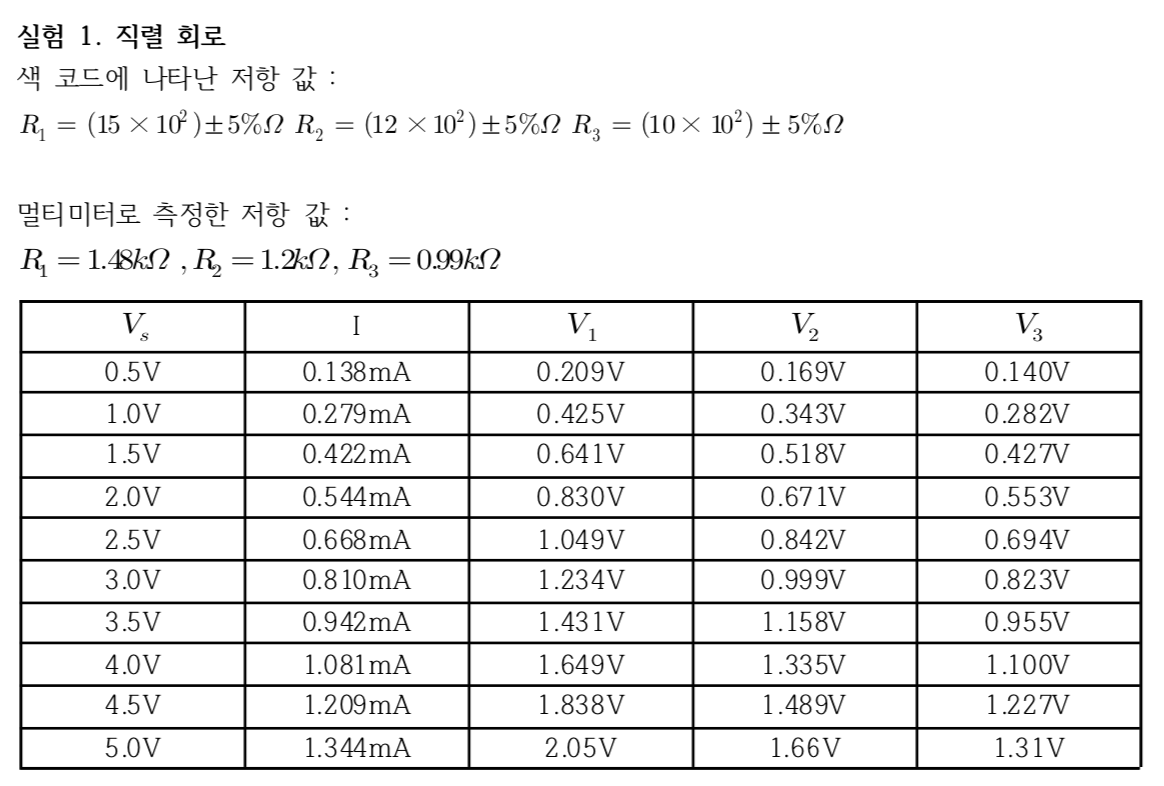 실험 1. 직렬 회로
색 코드에 나타난 저항 값 :
$R_1 = (15 \times 10^2) \pm 5\%\Omega$ $R_2 = (12 \times 10^2) \pm 5\%\Omega$ $R_3 = (10 \times 10^2) \pm 5\%\Omega$

멀티미터로 측정한 저항 값 :
$R_1 = 1.48k\Omega$ , $R_2 = 1.2k\Omega$, $R_3 = 0.99k\Omega$

| $V_s$ | I | $V_1$ | $V_2$ | $V_3$ |
|---|---|---|---|---|
| 0.5V | 0.138mA | 0.209V | 0.169V | 0.140V |
| 1.0V | 0.279mA | 0.425V | 0.343V | 0.282V |
| 1.5V | 0.422mA | 0.641V | 0.518V | 0.427V |
| 2.0V | 0.544mA | 0.830V | 0.671V | 0.553V |
| 2.5V | 0.668mA | 1.049V | 0.842V | 0.694V |
| 3.0V | 0.810mA | 1.234V | 0.999V | 0.823V |
| 3.5V | 0.942mA | 1.431V | 1.158V | 0.955V |
| 4.0V | 1.081mA | 1.649V | 1.335V | 1.100V |
| 4.5V | 1.209mA | 1.838V | 1.489V | 1.227V |
| 5.0V | 1.344mA | 2.05V | 1.66V | 1.31V |